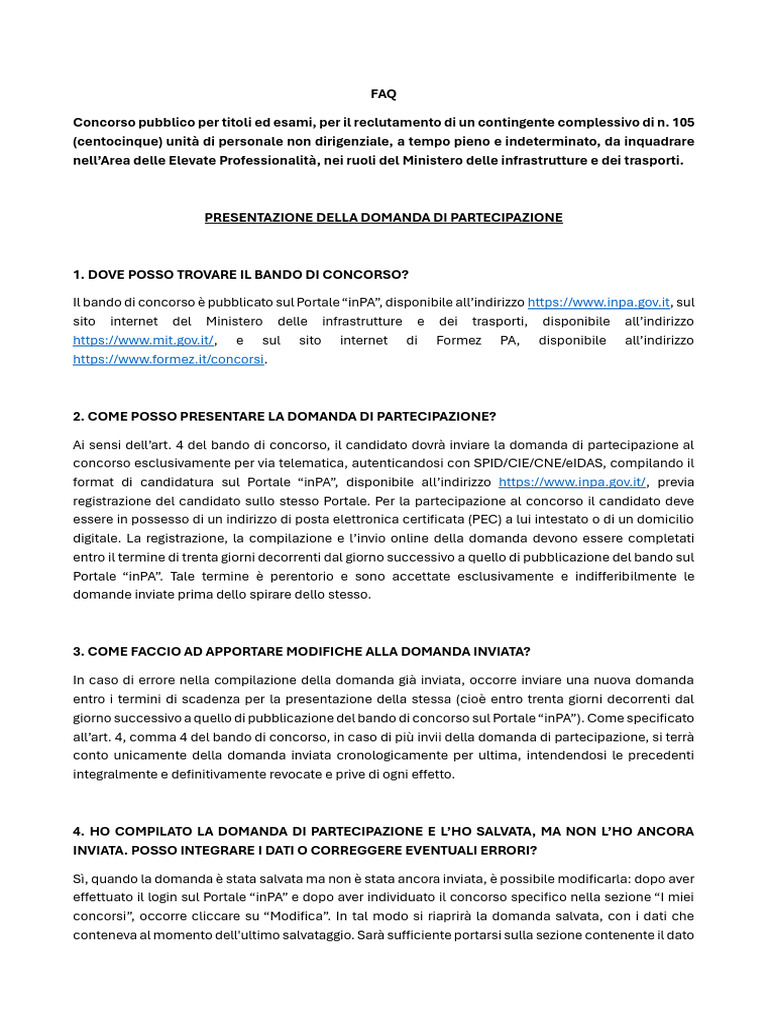 FAQ

Concorso pubblico per titoli ed esami, per il reclutamento di un contingente complessivo di n. 105 (centocinque) unità di personale non dirigenziale, a tempo pieno e indeterminato, da inquadrare nell'Area delle Elevate Professionalità, nei ruoli del Ministero delle infrastrutture e dei trasporti.

PRESENTAZIONE DELLA DOMANDA DI PARTECIPAZIONE

1. DOVE POSSO TROVARE IL BANDO DI CONCORSO?

Il bando di concorso è pubblicato sul Portale "inPA", disponibile all'indirizzo https://www.inpa.gov.it, sul sito internet del Ministero delle infrastrutture e dei trasporti, disponibile all'indirizzo https://www.mit.gov.it/, e sul sito internet di Formez PA, disponibile all'indirizzo https://www.formez.it/concorsi.

2. COME POSSO PRESENTARE LA DOMANDA DI PARTECIPAZIONE?

Ai sensi dell'art. 4 del bando di concorso, il candidato dovrà inviare la domanda di partecipazione al concorso esclusivamente per via telematica, autenticandosi con SPID/CIE/CNE/eIDAS, compilando il format di candidatura sul Portale "inPA", disponibile all'indirizzo https://www.inpa.gov.it/, previa registrazione del candidato sullo stesso Portale. Per la partecipazione al concorso il candidato deve essere in possesso di un indirizzo di posta elettronica certificata (PEC) a lui intestato o di un domicilio digitale. La registrazione, la compilazione e l'invio online della domanda devono essere completati entro il termine di trenta giorni decorrenti dal giorno successivo a quello di pubblicazione del bando sul Portale "inPA". Tale termine è perentorio e sono accettate esclusivamente e indifferibilmente le domande inviate prima dello spirare dello stesso.

3. COME FACCIO AD APPORTARE MODIFICHE ALLA DOMANDA INVIATA?

In caso di errore nella compilazione della domanda già inviata, occorre inviare una nuova domanda entro i termini di scadenza per la presentazione della stessa (cioè entro trenta giorni decorrenti dal giorno successivo a quello di pubblicazione del bando di concorso sul Portale "inPA"). Come specificato all'art. 4, comma 4 del bando di concorso, in caso di più invii della domanda di partecipazione, si terrà conto unicamente della domanda inviata cronologicamente per ultima, intendendosi le precedenti integralmente e definitivamente revocate e prive di ogni effetto.

4. HO COMPILATO LA DOMANDA DI PARTECIPAZIONE E L'HO SALVATA, MA NON L'HO ANCORA INVIATA. POSSO INTEGRARE I DATI O CORREGGERE EVENTUALI ERRORI?

Sì, quando la domanda è stata salvata ma non è stata ancora inviata, è possibile modificarla: dopo aver effettuato il login sul Portale "inPA" e dopo aver individuato il concorso specifico nella sezione "I miei concorsi", occorre cliccare su "Modifica". In tal modo si riaprirà la domanda salvata, con i dati che conteneva al momento dell'ultimo salvataggio. Sarà sufficiente portarsi sulla sezione contenente il dato